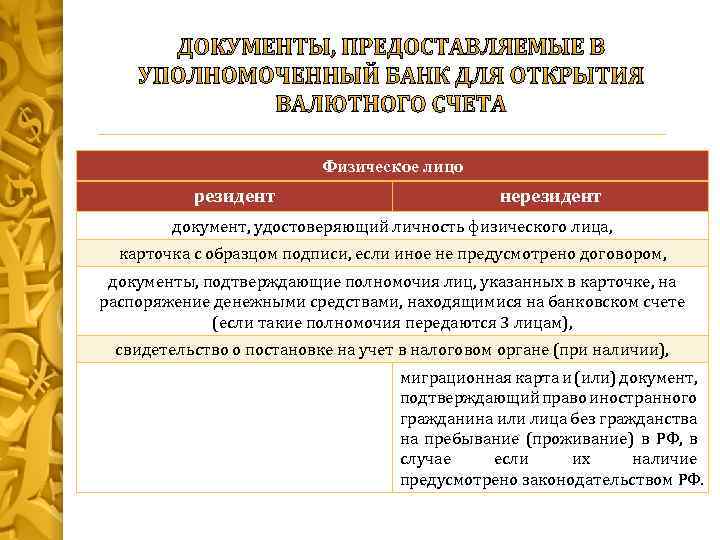 ДОКУМЕНТЫ, ПРЕДОСТАВЛЯЕМЫЕ В УПОЛНОМОЧЕННЫЙ БАНК ДЛЯ ОТКРЫТИЯ ВАЛЮТНОГО СЧЕТА

| Физическое лицо | |
|---|---|
| резидент | нерезидент |
| документ, удостоверяющий личность физического лица, | |
| карточка с образцом подписи, если иное не предусмотрено договором, | |
| документы, подтверждающие полномочия лиц, указанных в карточке, на распоряжение денежными средствами, находящимися на банковском счете (если такие полномочия передаются 3 лицам), | |
| свидетельство о постановке на учет в налоговом органе (при наличии), | |
| | миграционная карта и (или) документ, подтверждающий право иностранного гражданина или лица без гражданства на пребывание (проживание) в РФ, в случае если их наличие предусмотрено законодательством РФ. |